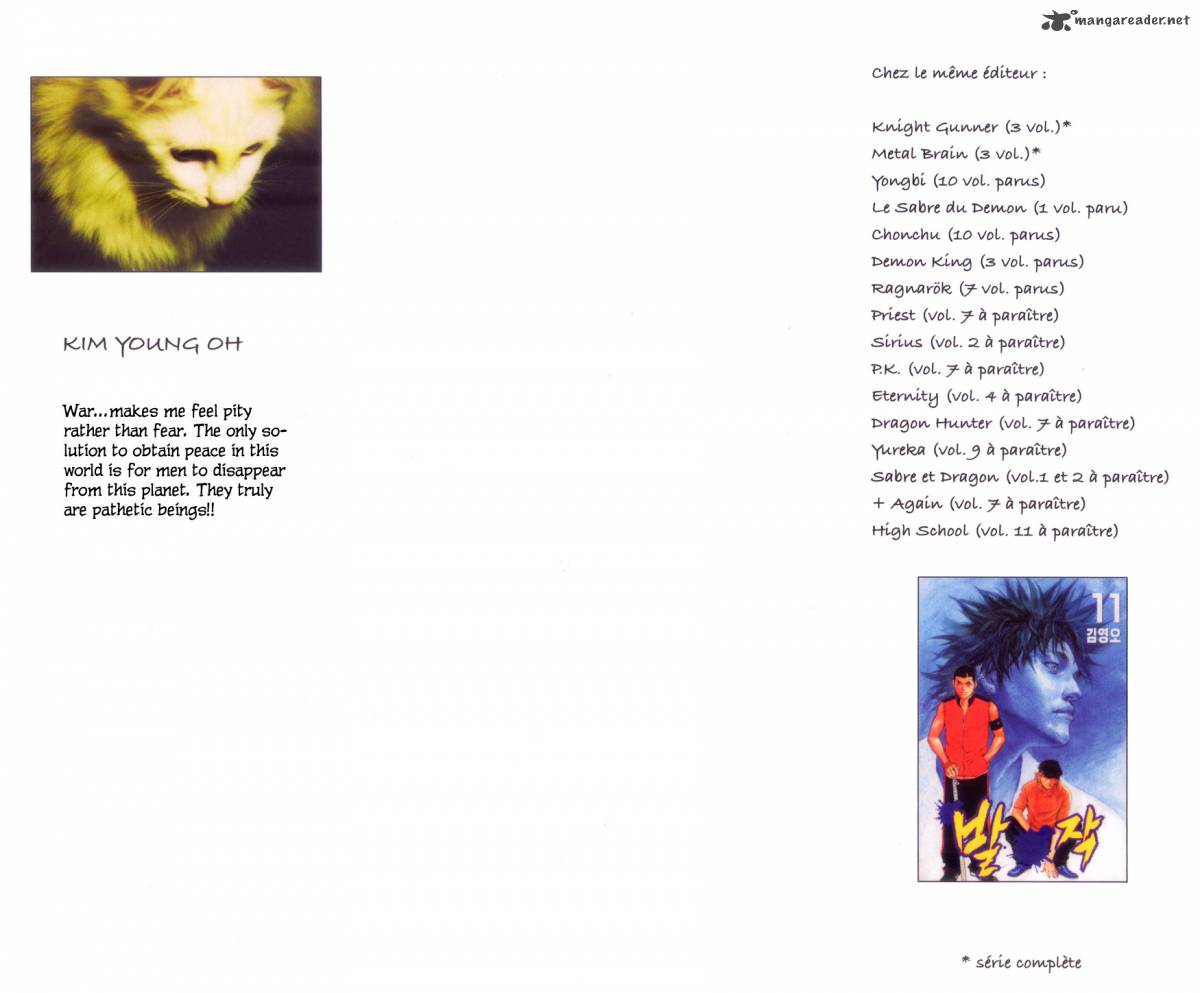 mangareader.net

KIM YOUNG OH

War...makes me feel pity rather than fear. The only solution to obtain peace in this world is for men to disappear from this planet. They truly are pathetic beings!!

Chez le même éditeur :

Knight Gunner (3 vol.)*
Metal Brain (3 vol.)*
Yongbi (10 vol. parus)
Le Sabre du Demon (1 vol. paru)
Chonchu (10 vol. parus)
Demon King (3 vol. parus)
Ragnarök (7 vol. parus)
Priest (vol. 7 à paraître)
Sirius (vol. 2 à paraître)
P.K. (vol. 7 à paraître)
Eternity (vol. 4 à paraître)
Dragon Hunter (vol. 7 à paraître)
Yureka (vol. 9 à paraître)
Sabre et Dragon (vol.1 et 2 à paraître)
+ Again (vol. 7 à paraître)
High School (vol. 11 à paraître)

11
김영오
발작

* série complète